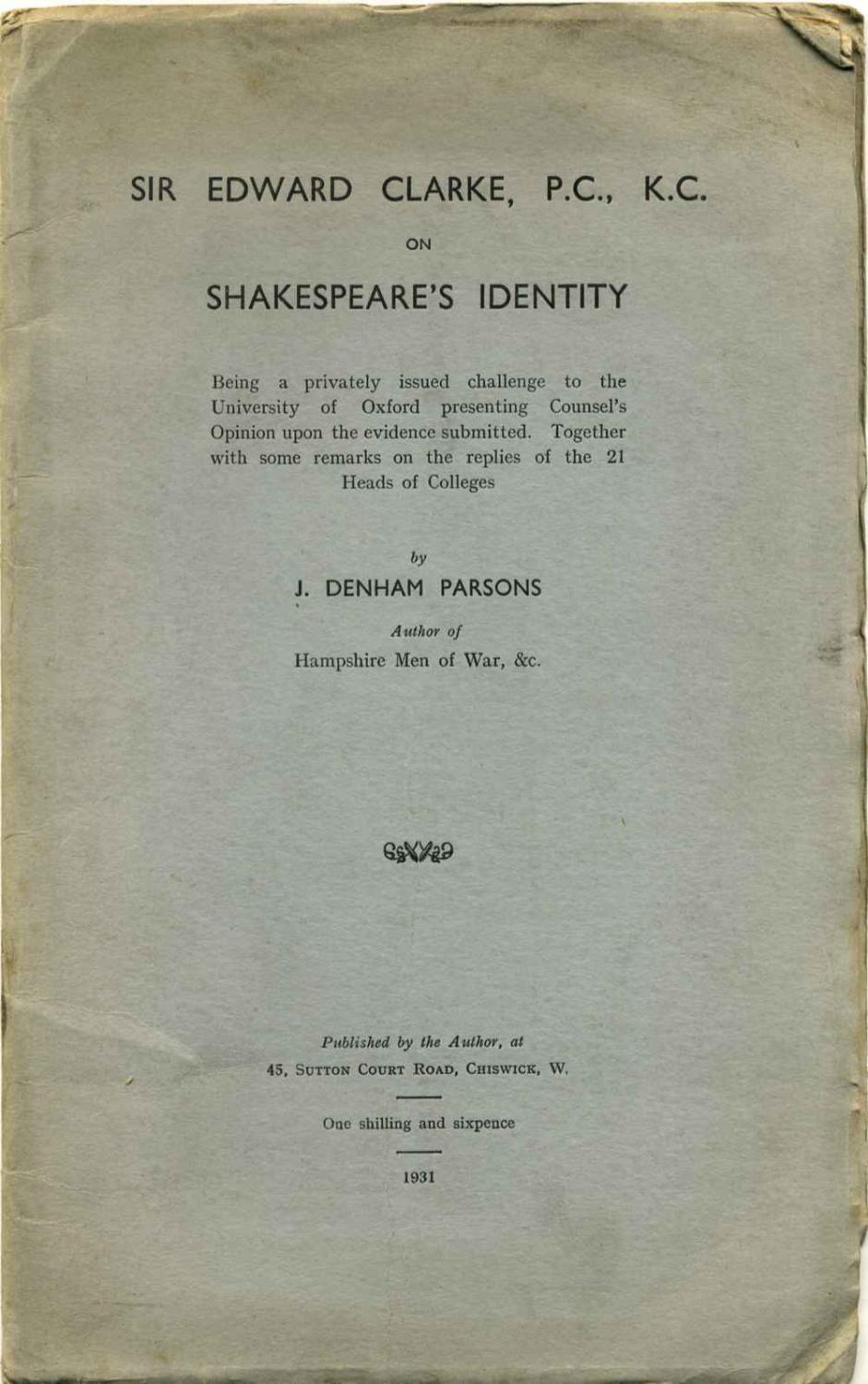 SIR EDWARD CLARKE, P.C., K.C.

ON

SHAKESPEARE'S IDENTITY

Being a privately issued challenge to the University of Oxford presenting Counsel's Opinion upon the evidence submitted. Together with some remarks on the replies of the 21 Heads of Colleges

by

J. DENHAM PARSONS

Author of

Hampshire Men of War, &c.

Published by the Author, at

45, SUTTON COURT ROAD, CHISWICK, W.

One shilling and sixpence

1931